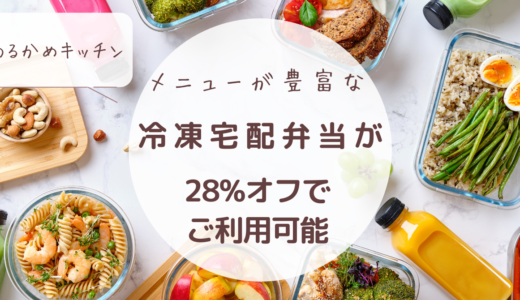 つるかめキッチン

メニューが豊富な

冷凍宅配弁当が

28%オフで
ご利用可能